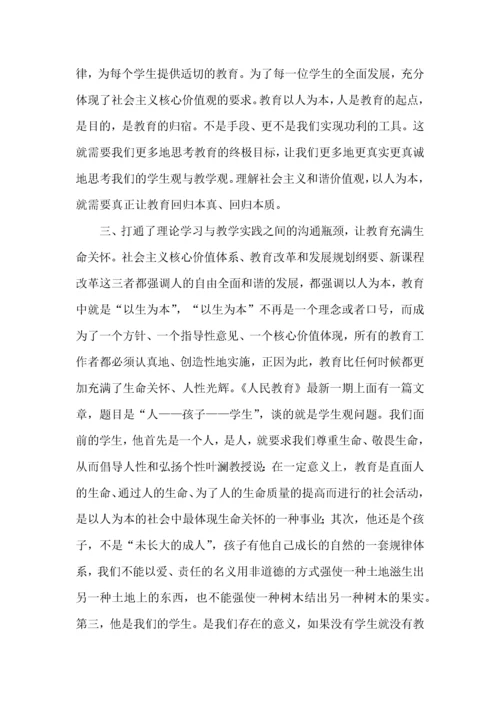 律，为每个学生提供适切的教育。为了每一位学生的全面发展，充分体现了社会主义核心价值观的要求。教育以人为本，人是教育的起点，是目的，是教育的归宿。不是手段、更不是我们实现功利的工具。这就需要我们更多地思考教育的终极目标，让我们更多地更真实更真诚地思考我们的学生观与教学观。理解社会主义和谐价值观，以人为本，就需要真正让教育回归本真、回归本质。

三、打通了理论学习与教学实践之间的沟通瓶颈，让教育充满生命关怀。社会主义核心价值体系、教育改革和发展规划纲要、新课程改革这三者都强调人的自由全面和谐的发展，都强调以人为本，教育中就是“以生为本”，“以生为本”不再是一个理念或者口号，而成为了一个方针、一个指导性意见、一个核心价值体现，所有的教育工作者都必须认真地、创造性地实施，正因为此，教育比任何时候都更加充满了生命关怀、人性光辉。《人民教育》最新一期上面有一篇文章，题目是“人——孩子——学生”，谈的就是学生观问题。我们面前的学生，他首先是一个人，是人，就要求我们尊重生命、敬畏生命，从而倡导人性和弘扬个性叶澜教授说：在一定意义上，教育是直面人的生命、通过人的生命、为了人的生命质量的提高而进行的社会活动，是以人为本的社会中最体现生命关怀的一种事业；其次，他还是个孩子，不是“未长大的成人”，孩子有他自己成长的自然的一套规律体系，我们不能以爱、责任的名义用非道德的方式强使一种土地滋生出另一种土地上的东西，也不能强使一种树木结出另一种树木的果实。第三，他是我们的学生。是我们存在的意义，如果没有学生就没有教